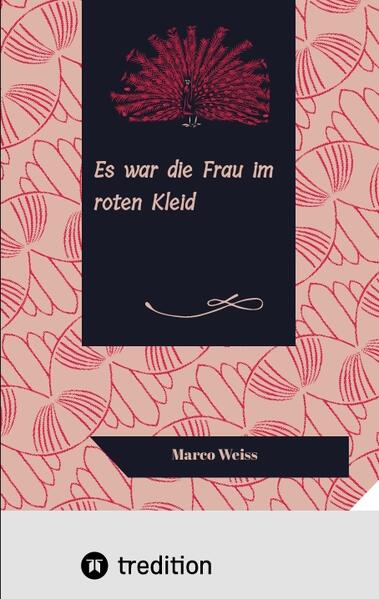 Es war die Frau im roten Kleid

Marco Weiss

tredition